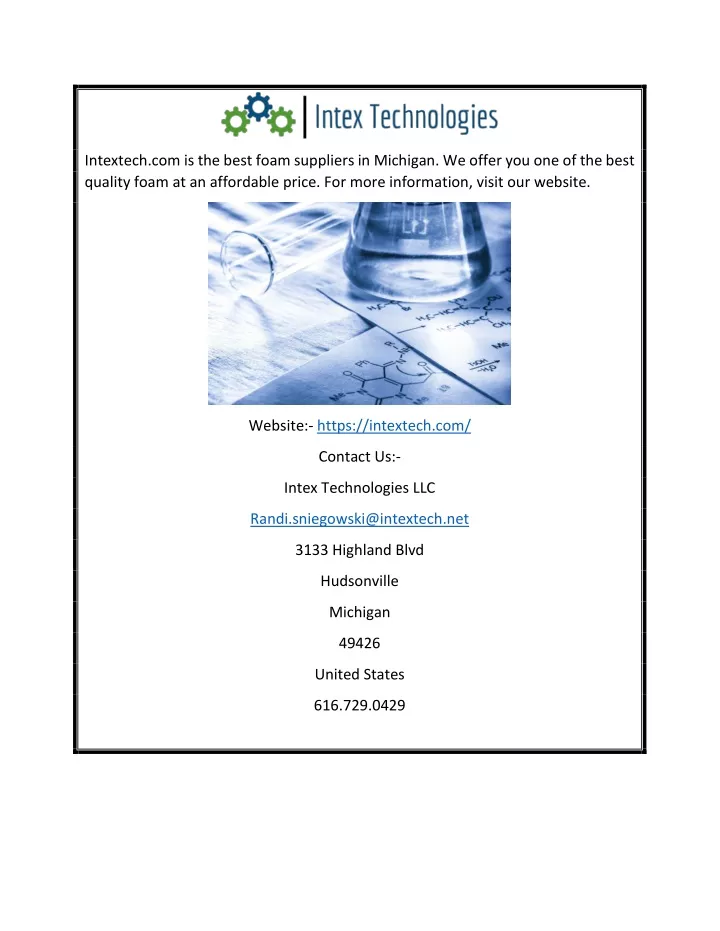 Intex Technologies

Intextech.com is the best foam suppliers in Michigan. We offer you one of the best quality foam at an affordable price. For more information, visit our website.

Website:- https://intextech.com/

Contact Us:-

Intex Technologies LLC

Randi.sniegowski@intextech.net

3133 Highland Blvd

Hudsonville

Michigan

49426

United States

616.729.0429